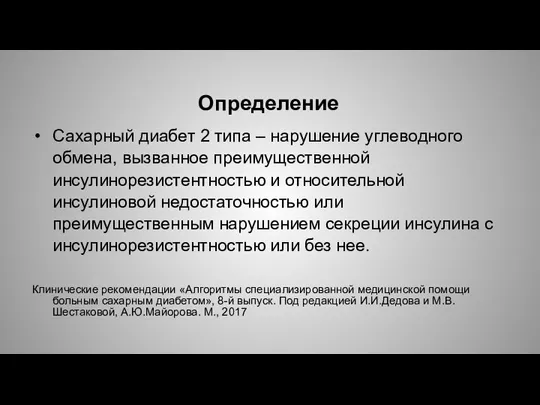 Определение

• Сахарный диабет 2 типа – нарушение углеводного обмена, вызванное преимущественной инсулинорезистентностью и относительной инсулиновой недостаточностью или преимущественным нарушением секреции инсулина с инсулинорезистентностью или без нее.

Клинические рекомендации «Алгоритмы специализированной медицинской помощи больным сахарным диабетом», 8-й выпуск. Под редакцией И.И.Дедова и М.В. Шестаковой, А.Ю.Майорова. М., 2017